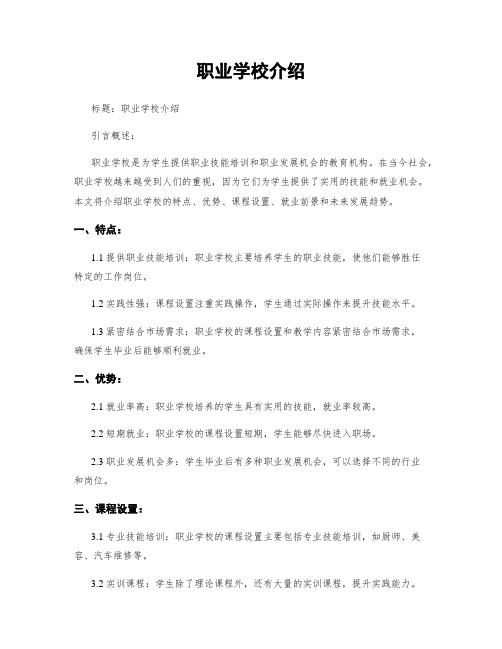 职业学校介绍

标题：职业学校介绍

引言概述：

职业学校是为学生提供职业技能培训和职业发展机会的教育机构。在当今社会，职业学校越来越受到人们的重视，因为它们为学生提供了实用的技能和就业机会。本文将介绍职业学校的特点、优势、课程设置、就业前景和未来发展趋势。

一、特点：

1.1 提供职业技能培训：职业学校主要培养学生的职业技能，使他们能够胜任特定的工作岗位。

1.2 实践性强：课程设置注重实践操作，学生通过实际操作来提升技能水平。

1.3 紧密结合市场需求：职业学校的课程设置和教学内容紧密结合市场需求，确保学生毕业后能够顺利就业。

二、优势：

2.1 就业率高：职业学校培养的学生具有实用的技能，就业率较高。

2.2 短期就业：职业学校的课程设置短期，学生能够尽快进入职场。

2.3 职业发展机会多：学生毕业后有多种职业发展机会，可以选择不同的行业和岗位。

三、课程设置：

3.1 专业技能培训：职业学校的课程设置主要包括专业技能培训，如厨师、美容、汽车维修等。

3.2 实训课程：学生除了理论课程外，还有大量的实训课程，提升实践能力。